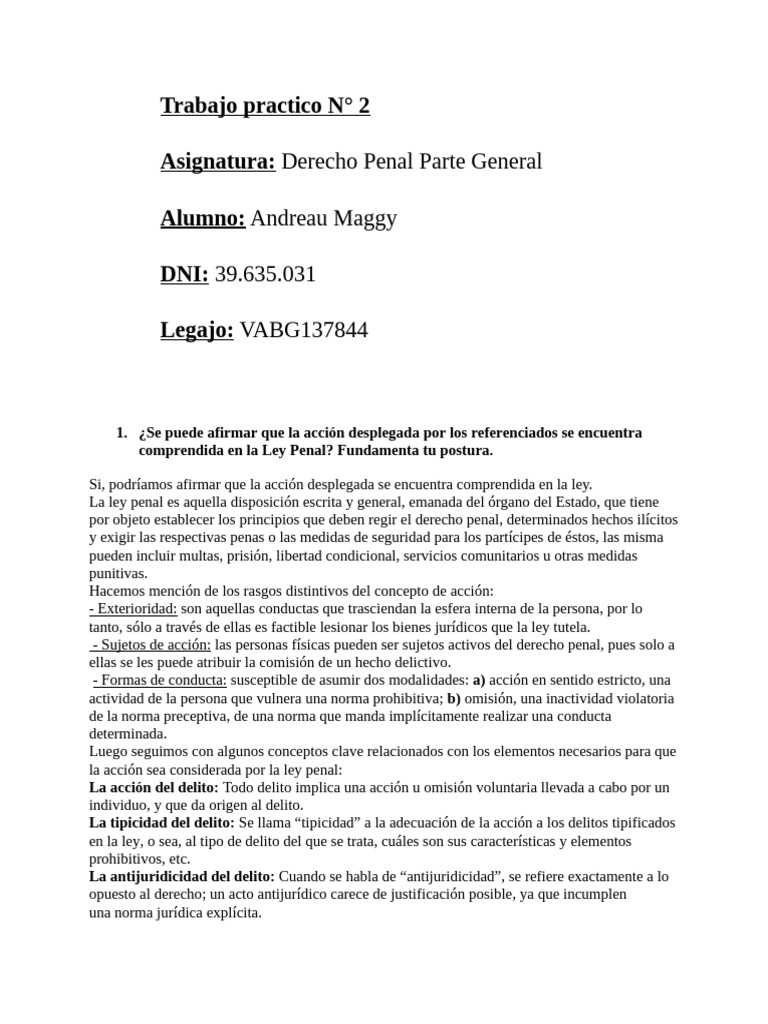 Trabajo practico N° 2

Asignatura: Derecho Penal Parte General

Alumno: Andreau Maggy

DNI: 39.635.031

Legajo: VABG137844

1. ¿Se puede afirmar que la acción desplegada por los referenciados se encuentra comprendida en la Ley Penal? Fundamenta tu postura.

Si, podríamos afirmar que la acción desplegada se encuentra comprendida en la ley.
La ley penal es aquella disposición escrita y general, emanada del órgano del Estado, que tiene por objeto establecer los principios que deben regir el derecho penal, determinados hechos ilícitos y exigir las respectivas penas o las medidas de seguridad para los partícipes de éstos, las misma pueden incluir multas, prisión, libertad condicional, servicios comunitarios u otras medidas punitivas.
Hacemos mención de los rasgos distintivos del concepto de acción:
- Exterioridad: son aquellas conductas que trasciendan la esfera interna de la persona, por lo tanto, sólo a través de ellas es factible lesionar los bienes jurídicos que la ley tutela.
- Sujetos de acción: las personas físicas pueden ser sujetos activos del derecho penal, pues solo a ellas se les puede atribuir la comisión de un hecho delictivo.
- Formas de conducta: susceptible de asumir dos modalidades: a) acción en sentido estricto, una actividad de la persona que vulnera una norma prohibitiva; b) omisión, una inactividad violatoria de la norma preceptiva, de una norma que manda implícitamente realizar una conducta determinada.
Luego seguimos con algunos conceptos clave relacionados con los elementos necesarios para que la acción sea considerada por la ley penal:
La acción del delito: Todo delito implica una acción u omisión voluntaria llevada a cabo por un individuo, y que da origen al delito.
La tipicidad del delito: Se llama “tipicidad” a la adecuación de la acción a los delitos tipificados en la ley, o sea, al tipo de delito del que se trata, cuáles son sus características y elementos prohibitivos, etc.
La antijuridicidad del delito: Cuando se habla de “antijuridicidad”, se refiere exactamente a lo opuesto al derecho; un acto antijurídico carece de justificación posible, ya que incumplen una norma jurídica explícita.